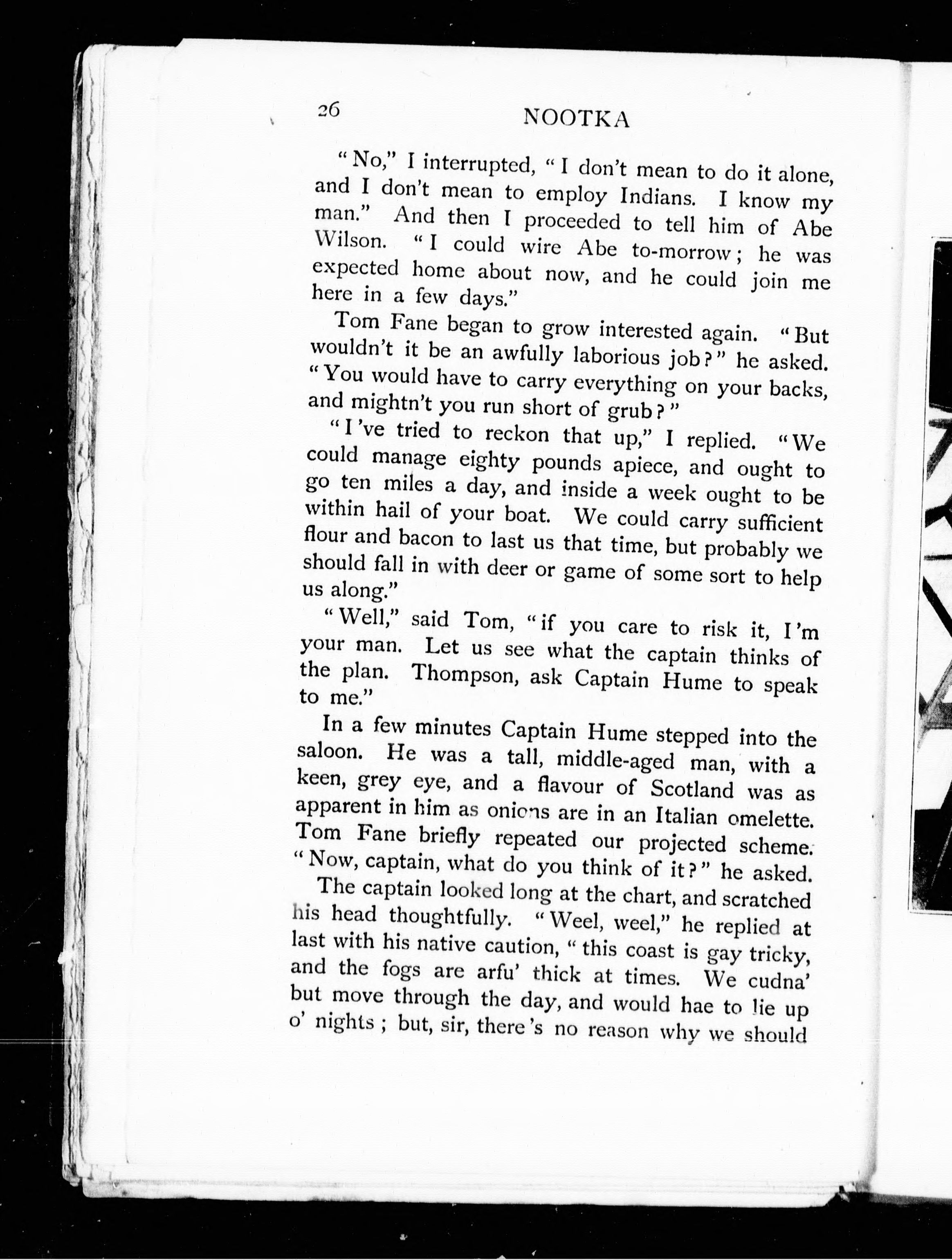 26 NOOTKA

"No," I interrupted, "I don't mean to do it alone, and I don't mean to employ Indians. I know my man." And then I proceeded to tell him of Abe Wilson. "I could wire Abe to-morrow; he was expected home about now, and he could join me here in a few days."

Tom Fane began to grow interested again. "But wouldn't it be an awfully laborious job?" he asked. "You would have to carry everything on your backs, and mightn't you run short of grub?"

"I've tried to reckon that up," I replied. "We could manage eighty pounds apiece, and ought to go ten miles a day, and inside a week ought to be within hail of your boat. We could carry sufficient flour and bacon to last us that time, but probably we should fall in with deer or game of some sort to help us along."

"Well," said Tom, "if you care to risk it, I'm your man. Let us see what the captain thinks of the plan. Thompson, ask Captain Hume to speak to me."

In a few minutes Captain Hume stepped into the saloon. He was a tall, middle-aged man, with a keen, grey eye, and a flavour of Scotland was as apparent in him as onions are in an Italian omelette. Tom Fane briefly repeated our projected scheme. "Now, captain, what do you think of it?" he asked.

The captain looked long at the chart, and scratched his head thoughtfully. "Weel, weel," he replied at last with his native caution, "this coast is gay tricky, and the fogs are arfu' thick at times. We cudna' but move through the day, and would hae to lie up o' nights; but, sir, there's no reason why we should